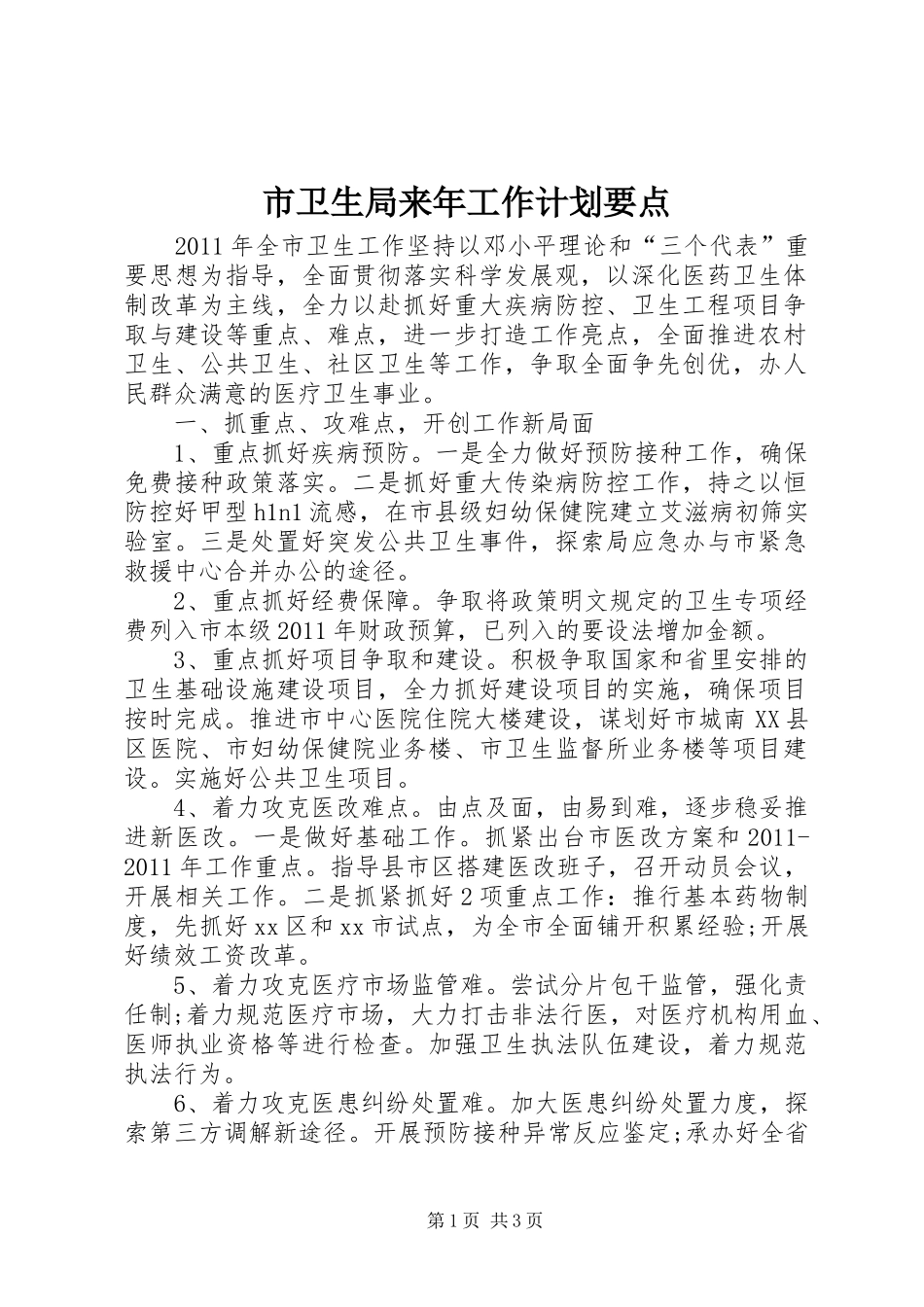 市卫生局来年工作计划要点

2011年全市卫生工作坚持以邓小平理论和“三个代表”重要思想为指导，全面贯彻落实科学发展观，以深化医药卫生体制改革为主线，全力以赴抓好重大疾病防控、卫生工程项目争取与建设等重点、难点，进一步打造工作亮点，全面推进农村卫生、公共卫生、社区卫生等工作，争取全面争先创优，办人民群众满意的医疗卫生事业。

一、抓重点、攻难点，开创工作新局面

1、重点抓好疾病预防。一是全力做好预防接种工作，确保免费接种政策落实。二是抓好重大传染病防控工作，持之以恒防控好甲型h1n1流感，在市县级妇幼保健院建立艾滋病初筛实验室。三是处置好突发公共卫生事件，探索局应急办与市紧急救援中心合并办公的途径。

2、重点抓好经费保障。争取将政策明文规定的卫生专项经费列入市本级2011年财政预算，已列入的要设法增加金额。

3、重点抓好项目争取和建设。积极争取国家和省里安排的卫生基础设施建设项目，全力抓好建设项目的实施，确保项目按时完成。推进市中心医院住院大楼建设，谋划好市城南XX县区医院、市妇幼保健院业务楼、市卫生监督所业务楼等项目建设。实施好公共卫生项目。

4、着力攻克医改难点。由点及面，由易到难，逐步稳妥推进新医改。一是做好基础工作。抓紧出台市医改方案和2011-2011年工作重点。指导县市区搭建医改班子，召开动员会议，开展相关工作。二是抓紧抓好2项重点工作：推行基本药物制度，先抓好xx区和xx市试点，为全市全面铺开积累经验;开展好绩效工资改革。

5、着力攻克医疗市场监管难。尝试分片包干监管，强化责任制;着力规范医疗市场，大力打击非法行医，对医疗机构用血、医师执业资格等进行检查。加强卫生执法队伍建设，着力规范执法行为。

6、着力攻克医患纠纷处置难。加大医患纠纷处置力度，探索第三方调解新途径。开展预防接种异常反应鉴定;承办好全省

第1页 共3页